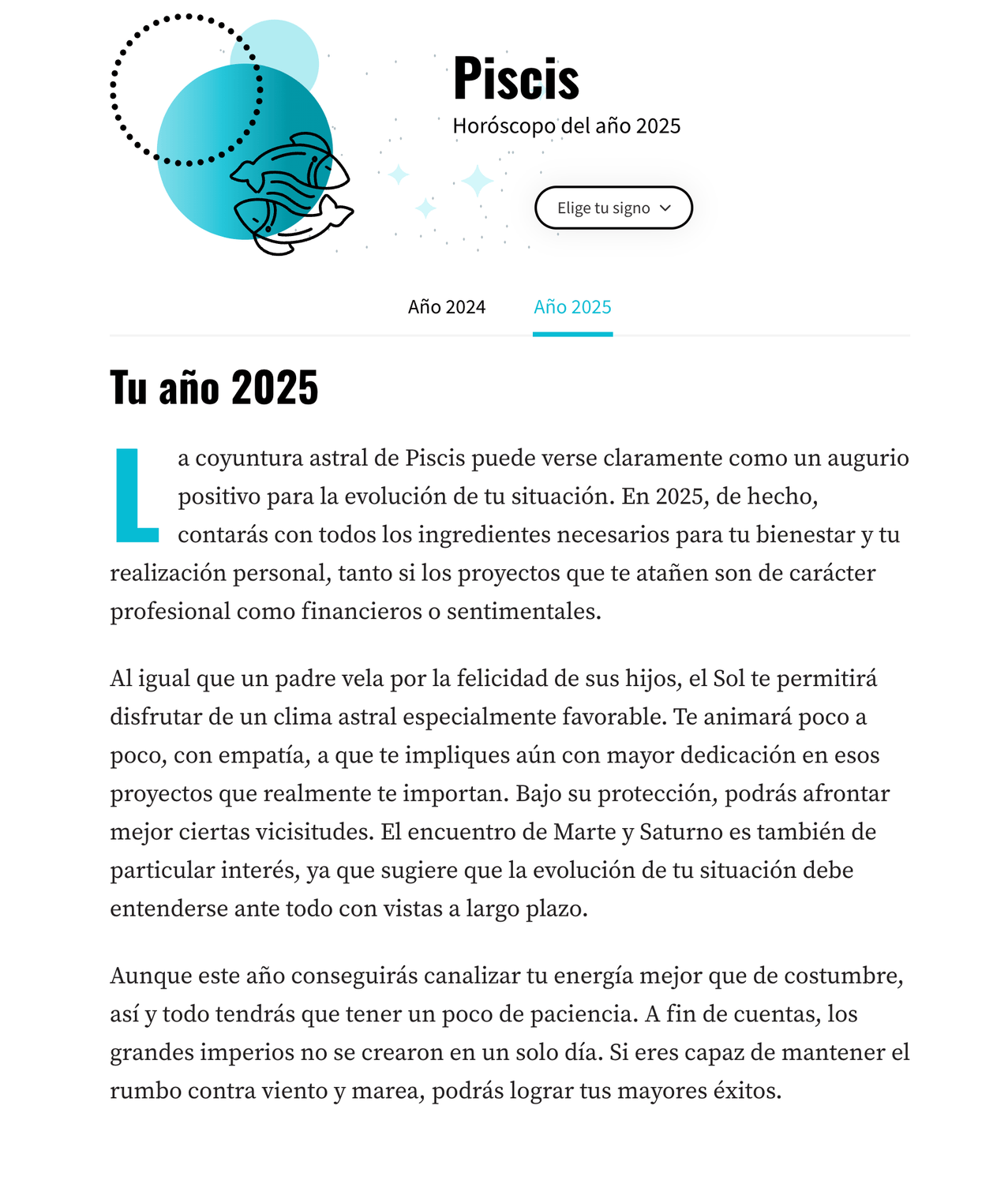 Piscis
Horóscopo del año 2025

Elige tu signo

Año 2024 Año 2025

Tu año 2025

La coyuntura astral de Piscis puede verse claramente como un augurio positivo para la evolución de tu situación. En 2025, de hecho, contarás con todos los ingredientes necesarios para tu bienestar y tu realización personal, tanto si los proyectos que te atañen son de carácter profesional como financieros o sentimentales.

Al igual que un padre vela por la felicidad de sus hijos, el Sol te permitirá disfrutar de un clima astral especialmente favorable. Te animará poco a poco, con empatía, a que te impliques aún con mayor dedicación en esos proyectos que realmente te importan. Bajo su protección, podrás afrontar mejor ciertas vicisitudes. El encuentro de Marte y Saturno es también de particular interés, ya que sugiere que la evolución de tu situación debe entenderse ante todo con vistas a largo plazo.

Aunque este año conseguirás canalizar tu energía mejor que de costumbre, así y todo tendrás que tener un poco de paciencia. A fin de cuentas, los grandes imperios no se crearon en un solo día. Si eres capaz de mantener el rumbo contra viento y marea, podrás lograr tus mayores éxitos.